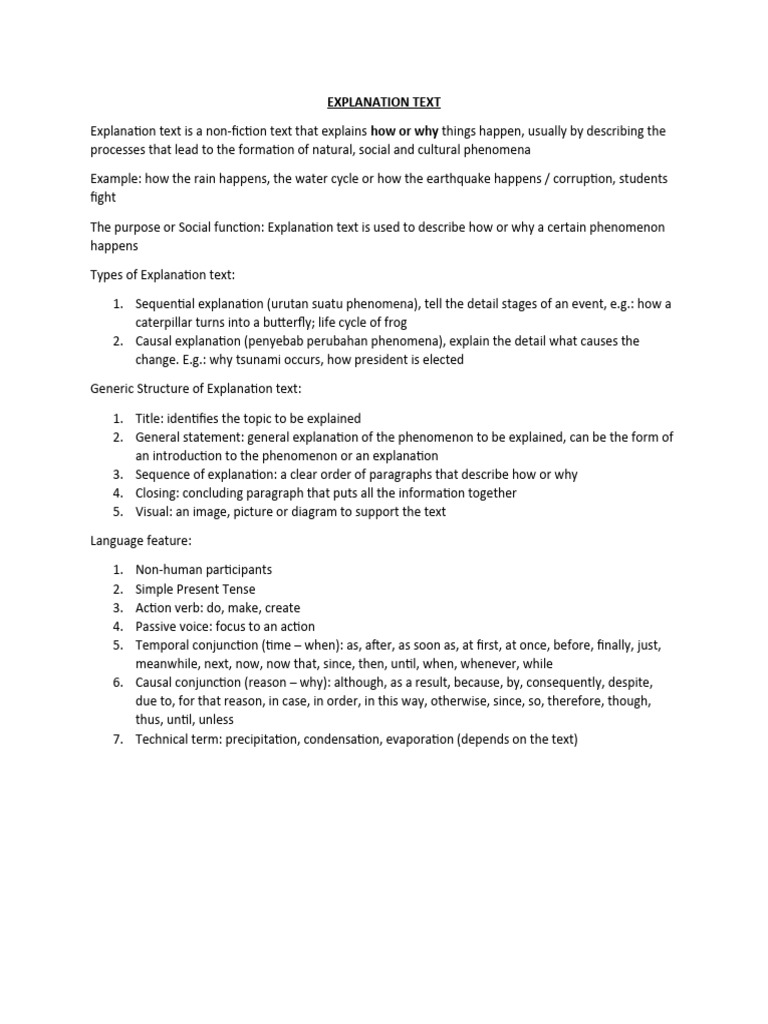 EXPLANATION TEXT

Explanation text is a non-fiction text that explains how or why things happen, usually by describing the processes that lead to the formation of natural, social and cultural phenomena

Example: how the rain happens, the water cycle or how the earthquake happens / corruption, students fight

The purpose or Social function: Explanation text is used to describe how or why a certain phenomenon happens

Types of Explanation text:

1. Sequential explanation (urutan suatu phenomena), tell the detail stages of an event, e.g.: how a caterpillar turns into a butterfly; life cycle of frog
2. Causal explanation (penyebab perubahan phenomena), explain the detail what causes the change. E.g.: why tsunami occurs, how president is elected

Generic Structure of Explanation text:

1. Title: identifies the topic to be explained
2. General statement: general explanation of the phenomenon to be explained, can be the form of an introduction to the phenomenon or an explanation
3. Sequence of explanation: a clear order of paragraphs that describe how or why
4. Closing: concluding paragraph that puts all the information together
5. Visual: an image, picture or diagram to support the text

Language feature:

1. Non-human participants
2. Simple Present Tense
3. Action verb: do, make, create
4. Passive voice: focus to an action
5. Temporal conjunction (time – when): as, after, as soon as, at first, at once, before, finally, just, meanwhile, next, now, now that, since, then, until, when, whenever, while
6. Causal conjunction (reason – why): although, as a result, because, by, consequently, despite, due to, for that reason, in case, in order, in this way, otherwise, since, so, therefore, though, thus, until, unless
7. Technical term: precipitation, condensation, evaporation (depends on the text)